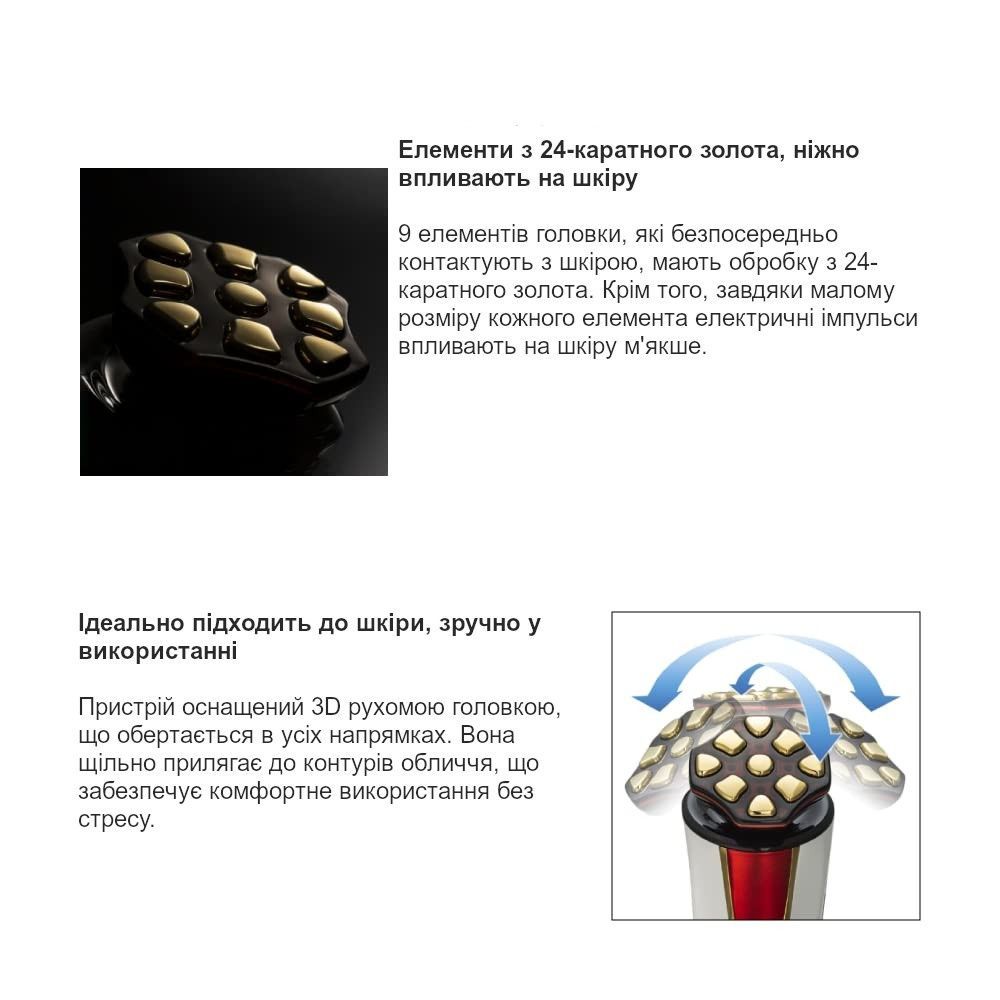 Елементи з 24-каратного золота, ніжно впливають на шкіру

9 елементів головки, які безпосередньо контактують з шкірою, мають обробку з 24-каратного золота. Крім того, завдяки малому розміру кожного елемента електричні імпульси впливають на шкіру м'якше.

Ідеально підходить до шкіри, зручно у використанні

Пристрій оснащений 3D рухомою головкою, що обертається в усіх напрямках. Вона щільно прилягає до контурів обличчя, що забезпечує комфортне використання без стресу.